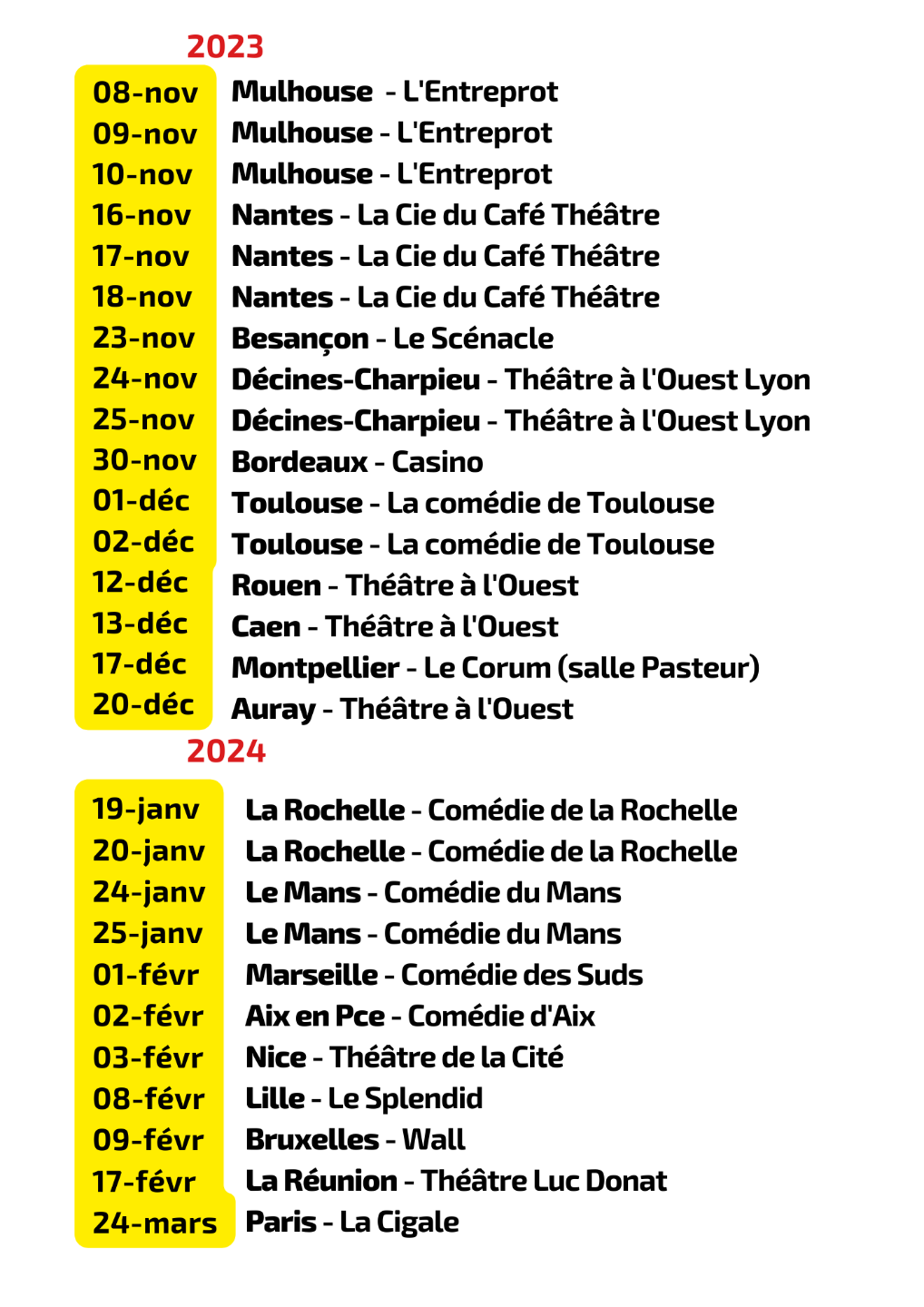 2023

08-nov Mulhouse - L'Entreprot
09-nov Mulhouse - L'Entreprot
10-nov Mulhouse - L'Entreprot
16-nov Nantes - La Cie du Café Théâtre
17-nov Nantes - La Cie du Café Théâtre
18-nov Nantes - La Cie du Café Théâtre
23-nov Besançon - Le Scénacle
24-nov Décines-Charpieu - Théâtre à l'Ouest Lyon
25-nov Décines-Charpieu - Théâtre à l'Ouest Lyon
30-nov Bordeaux - Casino
01-déc Toulouse - La comédie de Toulouse
02-déc Toulouse - La comédie de Toulouse
12-déc Rouen - Théâtre à l'Ouest
13-déc Caen - Théâtre à l'Ouest
17-déc Montpellier - Le Corum (salle Pasteur)
20-déc Auray - Théâtre à l'Ouest

2024

19-janv La Rochelle - Comédie de la Rochelle
20-janv La Rochelle - Comédie de la Rochelle
24-janv Le Mans - Comédie du Mans
25-janv Le Mans - Comédie du Mans
01-févr Marseille - Comédie des Suds
02-févr Aix en Pce - Comédie d'Aix
03-févr Nice - Théâtre de la Cité
08-févr Lille - Le Splendid
09-févr Bruxelles - Wall
17-févr La Réunion - Théâtre Luc Donat
24-mars Paris - La Cigale